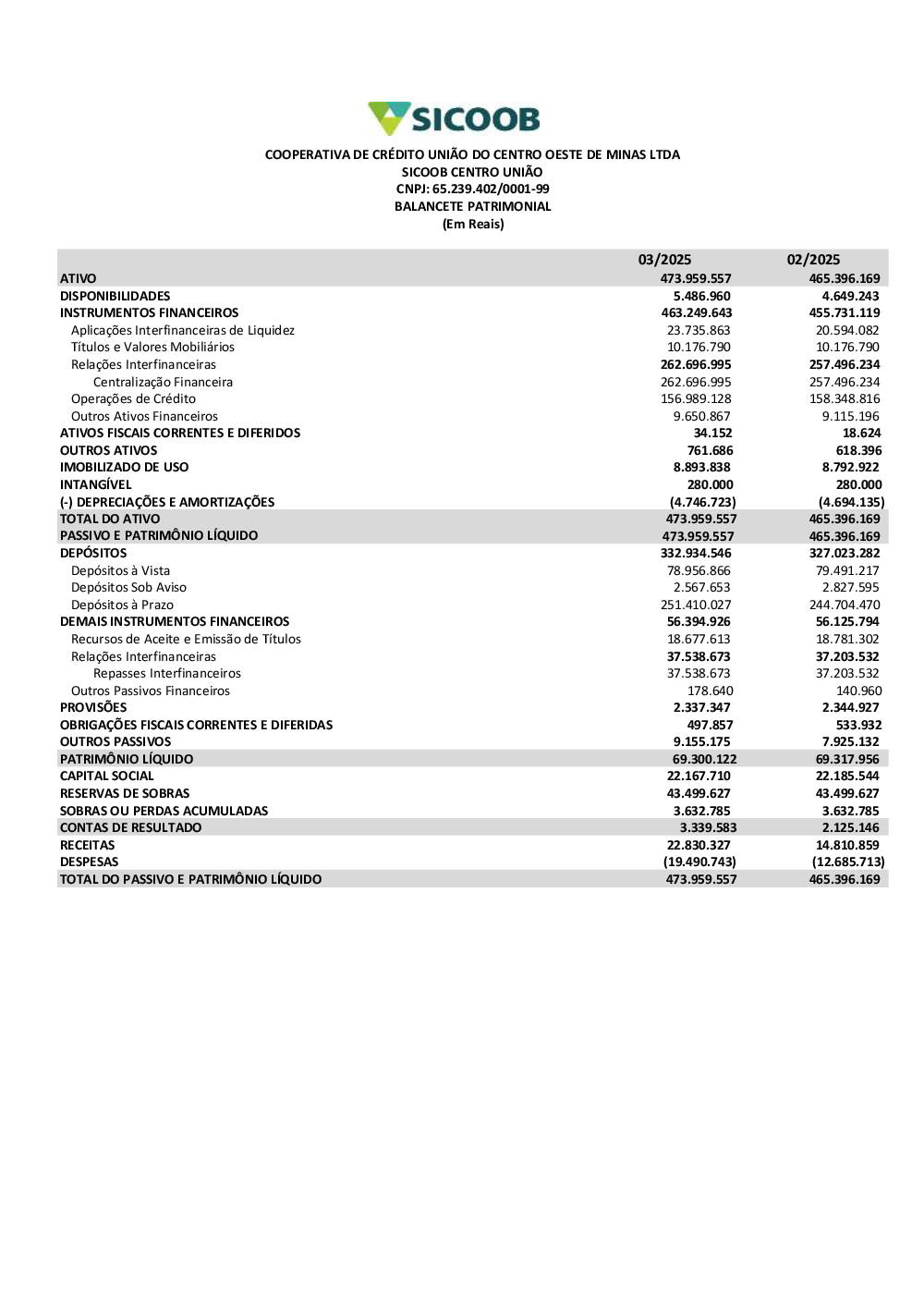 SICOOB

COOPERATIVA DE CRÉDITO UNIÃO DO CENTRO OESTE DE MINAS LTDA
SICOOB CENTRO UNIÃO
CNPJ: 65.239.402/0001-99
BALANCETE PATRIMONIAL
(Em Reais)

| | 03/2025 | 02/2025 |
|---|---|---|
| ATIVO | 473.959.557 | 465.396.169 |
| DISPONIBILIDADES | 5.486.960 | 4.649.243 |
| INSTRUMENTOS FINANCEIROS | 463.249.643 | 455.731.119 |
| Aplicações Interfinanceiras de Liquidez | 23.735.863 | 20.594.082 |
| Títulos e Valores Mobiliários | 10.176.790 | 10.176.790 |
| Relações Interfinanceiras | 262.696.995 | 257.496.234 |
| Centralização Financeira | 262.696.995 | 257.496.234 |
| Operações de Crédito | 156.989.128 | 158.348.816 |
| Outros Ativos Financeiros | 9.650.867 | 9.115.196 |
| ATIVOS FISCAIS CORRENTES E DIFERIDOS | 34.152 | 18.624 |
| OUTROS ATIVOS | 761.686 | 618.396 |
| IMOBILIZADO DE USO | 8.893.838 | 8.792.922 |
| INTANGÍVEL | 280.000 | 280.000 |
| (-) DEPRECIAÇÕES E AMORTIZAÇÕES | (4.746.723) | (4.694.135) |
| TOTAL DO ATIVO | 473.959.557 | 465.396.169 |
| PASSIVO E PATRIMÔNIO LÍQUIDO | 473.959.557 | 465.396.169 |
| DEPÓSITOS | 332.934.546 | 327.023.282 |
| Depósitos à Vista | 78.956.866 | 79.491.217 |
| Depósitos Sob Aviso | 2.567.653 | 2.827.595 |
| Depósitos à Prazo | 251.410.027 | 244.704.470 |
| DEMAIS INSTRUMENTOS FINANCEIROS | 56.394.926 | 56.125.794 |
| Recursos de Aceite e Emissão de Títulos | 18.677.613 | 18.781.302 |
| Relações Interfinanceiras | 37.538.673 | 37.203.532 |
| Repasses Interfinanceiros | 37.538.673 | 37.203.532 |
| Outros Passivos Financeiros | 178.640 | 140.960 |
| PROVISÕES | 2.337.347 | 2.344.927 |
| OBRIGAÇÕES FISCAIS CORRENTES E DIFERIDAS | 497.857 | 533.932 |
| OUTROS PASSIVOS | 9.155.175 | 7.925.132 |
| PATRIMÔNIO LÍQUIDO | 69.300.122 | 69.317.956 |
| CAPITAL SOCIAL | 22.167.710 | 22.185.544 |
| RESERVAS DE SOBRAS | 43.499.627 | 43.499.627 |
| SOBRAS OU PERDAS ACUMULADAS | 3.632.785 | 3.632.785 |
| CONTAS DE RESULTADO | 3.339.583 | 2.125.146 |
| RECEITAS | 22.830.327 | 14.810.859 |
| DESPESAS | (19.490.743) | (12.685.713) |
| TOTAL DO PASSIVO E PATRIMÔNIO LÍQUIDO | 473.959.557 | 465.396.169 |